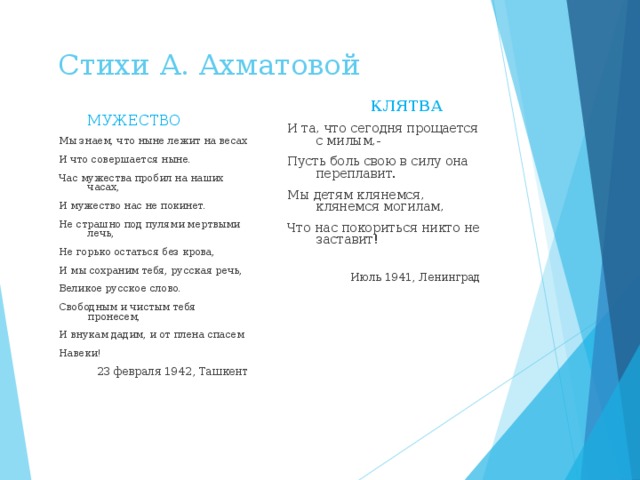 Стихи А. Ахматовой

МУЖЕСТВО

Мы знаем, что ныне лежит на весах

И что совершается ныне.

Час мужества пробил на наших часах,

И мужество нас не покинет.

Не страшно под пулями мертвыми лечь,

Не горько остаться без крова,

И мы сохраним тебя, русская речь,

Великое русское слово.

Свободным и чистым тебя пронесем,

И внукам дадим, и от плена спасем

Навеки!

23 февраля 1942, Ташкент

КЛЯТВА

И та, что сегодня прощается с милым,-

Пусть боль свою в силу она переплавит.

Мы детям клянемся, клянемся могилам,

Что нас покориться никто не заставит!

Июль 1941, Ленинград